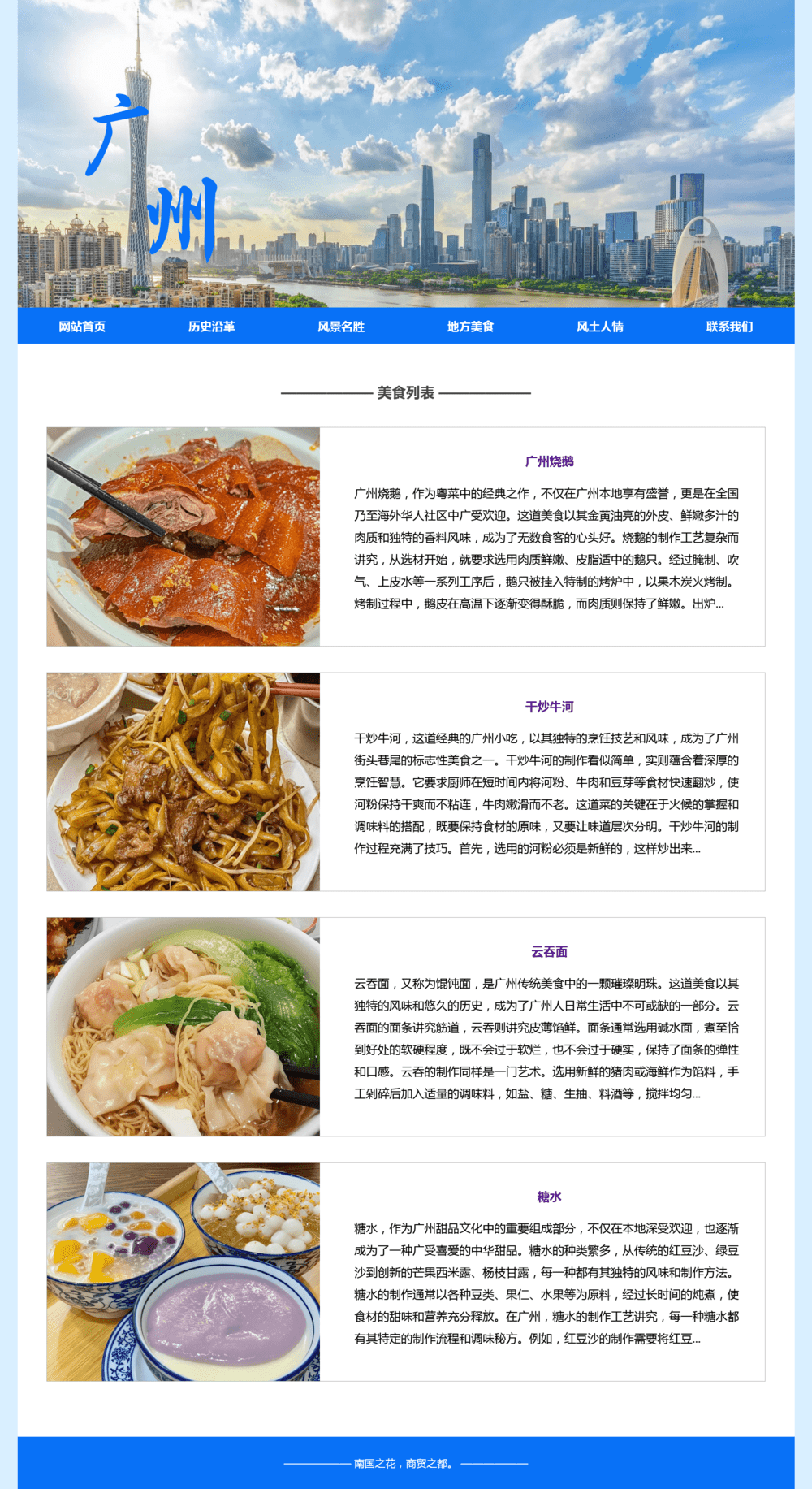 广州

网站首页 历史沿革 风景名胜 地方美食 风土人情 联系我们

美食列表

广州烧鹅

广州烧鹅，作为粤菜中的经典之作，不仅在广州本地享有盛誉，更是在全国乃至海外华人社区中广受欢迎。这道美食以其金黄油亮的外皮、鲜嫩多汁的肉质和独特的香料风味，成为了无数食客的心头好。烧鹅的制作工艺复杂而讲究，从选材开始，就要求选用肉质鲜嫩、皮脂适中的鹅只。经过腌制、吹气、上皮水等一系列工序后，鹅只被挂入特制的烤炉中，以果木炭火烤制。烤制过程中，鹅皮在高温下逐渐变得酥脆，而肉质则保持了鲜嫩。出炉...

干炒牛河

干炒牛河，这道经典的广州小吃，以其独特的烹饪技艺和风味，成为了广州街头巷尾的标志性美食之一。干炒牛河的制作看似简单，实则蕴含着深厚的烹饪智慧。它要求厨师在短时间内将河粉、牛肉和豆芽等食材快速翻炒，使河粉保持干爽而不粘连，牛肉嫩滑而不老。这道菜的关键在于火候的掌握和调味料的搭配，既要保持食材的原味，又要让味道层次分明。干炒牛河的制作过程充满了技巧。首先，选用的河粉必须是新鲜的，这样炒出来...

云吞面

云吞面，又称为馄饨面，是广州传统美食中的一颗璀璨明珠。这道美食以其独特的风味和悠久的历史，成为了广州人日常生活中不可或缺的一部分。云吞面的面条讲究筋道，云吞则讲究皮薄馅鲜。面条通常选用碱水面，煮至恰到好处的软硬程度，既不会过于软烂，也不会过于硬实，保持了面条的弹性和口感。云吞的制作同样是一门艺术。选用新鲜的猪肉或海鲜作为馅料，手工剁碎后加入适量的调味料，如盐、糖、生抽、料酒等，搅拌均匀...

糖水

糖水，作为广州甜品文化中的重要组成部分，不仅在本地深受欢迎，也逐渐成为了一种广受喜爱的中华甜品。糖水的种类繁多，从传统的红豆沙、绿豆沙到创新的芒果西米露、杨枝甘露，每一种都有其独特的风味和制作方法。糖水的制作通常以各种豆类、果仁、水果等为原料，经过长时间的炖煮，使食材的甜味和营养充分释放。在广州，糖水的制作工艺讲究，每一种糖水都有其特定的制作流程和调味秘方。例如，红豆沙的制作需要将红豆...

南国之花，商贸之都。